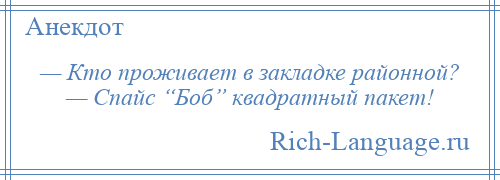 Анекдот

— Кто проживает в закладке районной?
— Спайс “Боб” квадратный пакет!

Rich-Language.ru